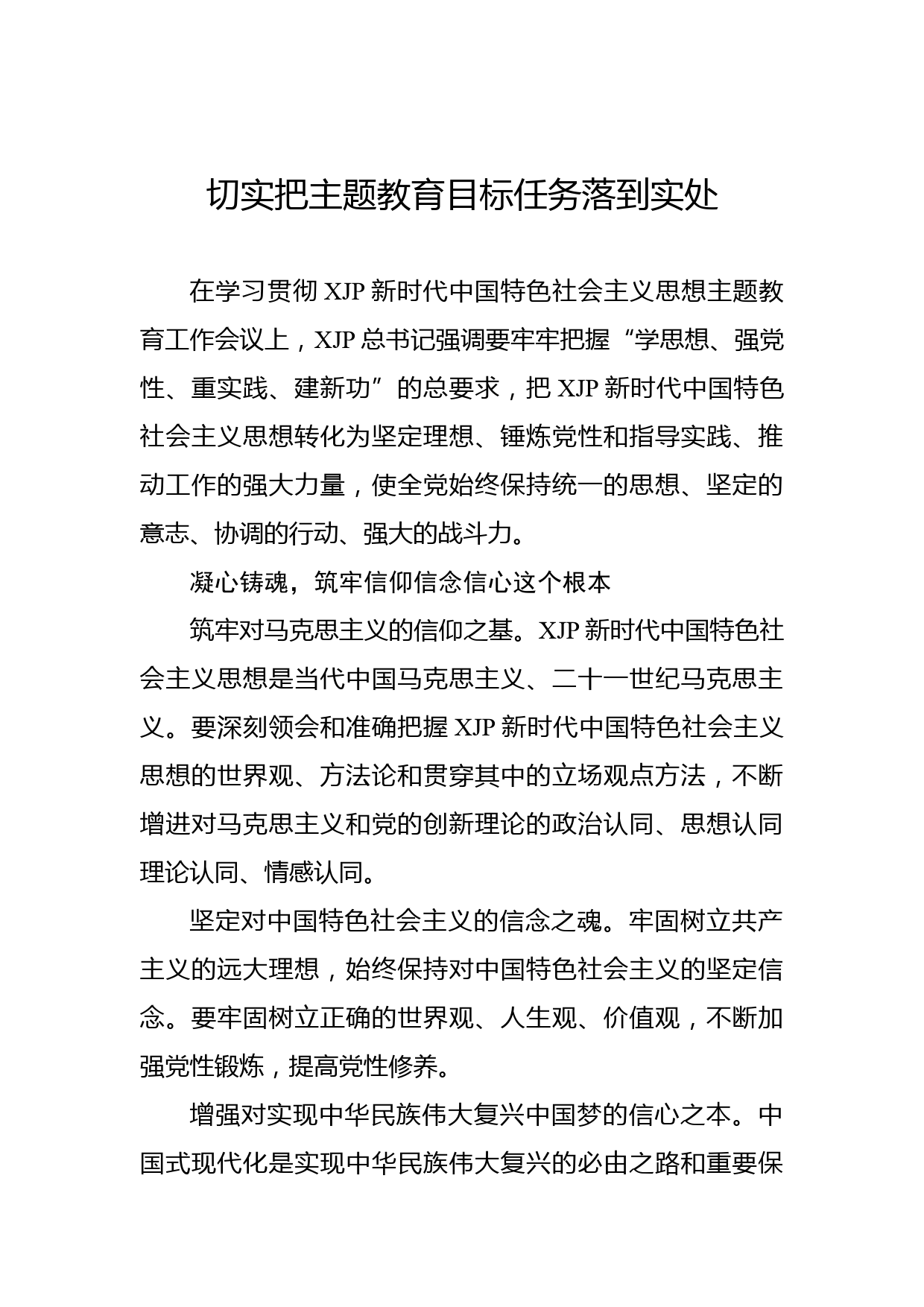 切实把主题教育目标任务落到实处

在学习贯彻 XJP 新时代中国特色社会主义思想主题教育工作会议上，XJP 总书记强调要牢牢把握“学思想、强党性、重实践、建新功”的总要求，把 XJP 新时代中国特色社会主义思想转化为坚定理想、锤炼党性和指导实践、推动工作的强大力量，使全党始终保持统一的思想、坚定的意志、协调的行动、强大的战斗力。

凝心铸魂，筑牢信仰信念信心这个根本

筑牢对马克思主义的信仰之基。XJP 新时代中国特色社会主义思想是当代中国马克思主义、二十一世纪马克思主义。要深刻领会和准确把握 XJP 新时代中国特色社会主义思想的世界观、方法论和贯穿其中的立场观点方法，不断增进对马克思主义和党的创新理论的政治认同、思想认同理论认同、情感认同。

坚定对中国特色社会主义的信念之魂。牢固树立共产主义的远大理想，始终保持对中国特色社会主义的坚定信念。要牢固树立正确的世界观、人生观、价值观，不断加强党性锻炼，提高党性修养。

增强对实现中华民族伟大复兴中国梦的信心之本。中国式现代化是实现中华民族伟大复兴的必由之路和重要保